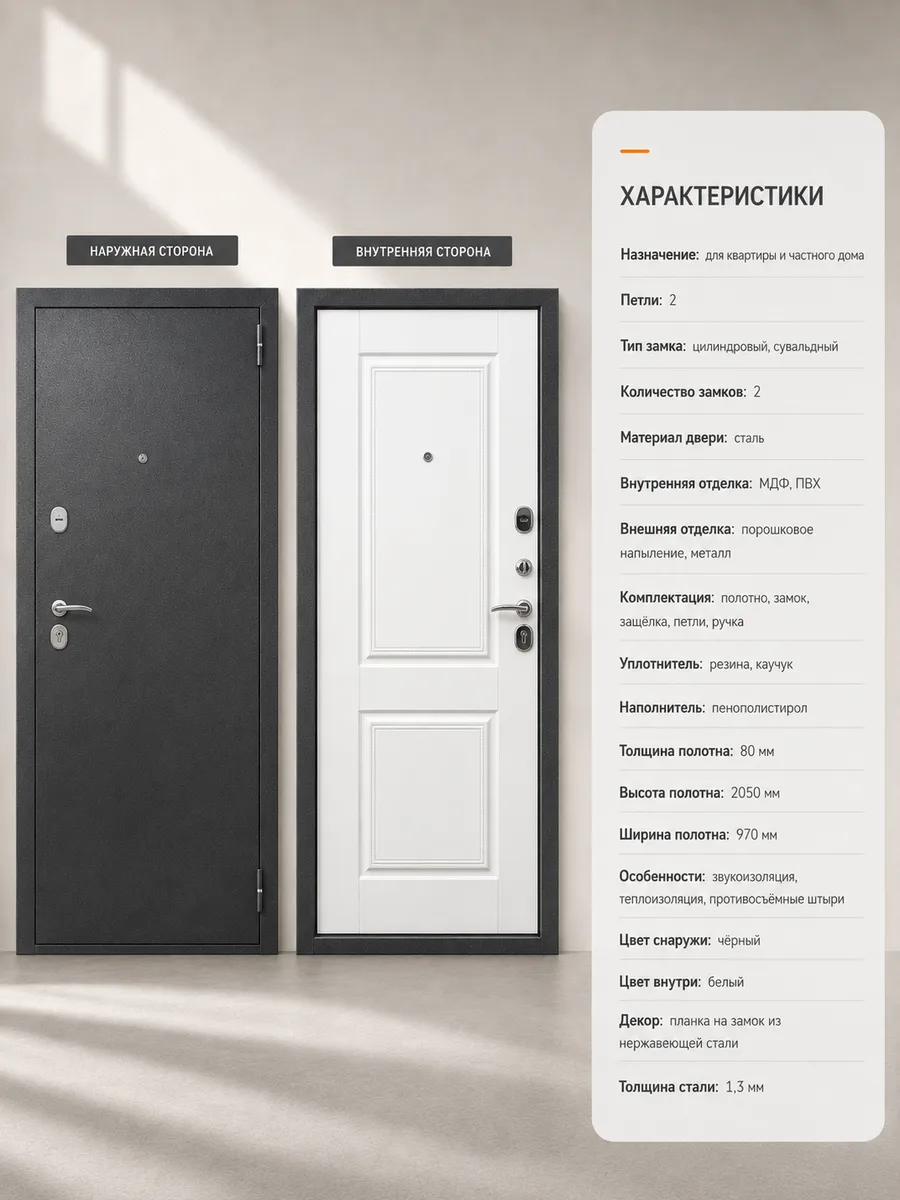 НАРУЖНАЯ СТОРОНА

ВНУТРЕННЯЯ СТОРОНА

ХАРАКТЕРИСТИКИ

Назначение: для квартиры и частного дома

Петли: 2

Тип замка: цилиндровый, сувальдный

Количество замков: 2

Материал двери: сталь

Внутренняя отделка: МДФ, ПВХ

Внешняя отделка: порошковое напыление, металл

Комплектация: полотно, замок, защёлка, петли, ручка

Уплотнитель: резина, каучук

Наполнитель: пенополистирол

Толщина полотна: 80 мм

Высота полотна: 2050 мм

Ширина полотна: 970 мм

Особенности: звукоизоляция, теплоизоляция, противосъёмные штыри

Цвет снаружи: чёрный

Цвет внутри: белый

Декор: планка на замок из нержавеющей стали

Толщина стали: 1,3 мм